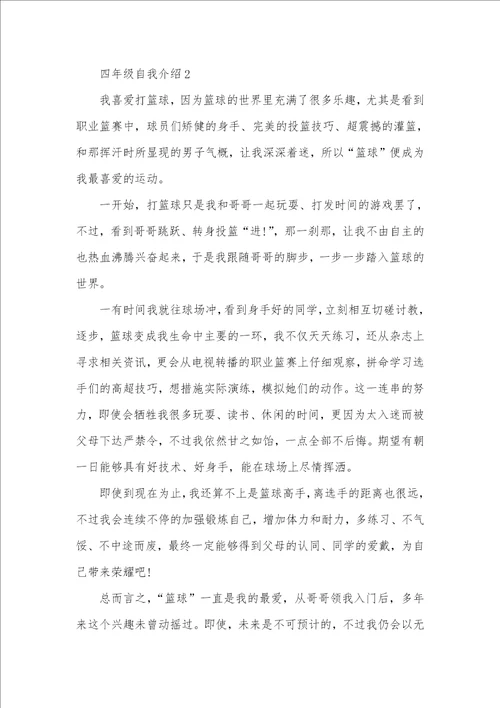 四年级自我介绍2

我喜爱打篮球，因为篮球的世界里充满了很多乐趣，尤其是看到职业篮赛中，球员们矫健的身手、完美的投篮技巧、超震撼的灌篮，和那挥汗时所显现的男子气概，让我深深着迷，所以“篮球”便成为我最喜爱的运动。

一开始，打篮球只是我和哥哥一起玩耍、打发时间的游戏罢了，不过，看到哥哥跳跃、转身投篮“进!”，那一刹那，让我不由自主的也热血沸腾兴奋起来，于是我跟随哥哥的脚步，一步一步踏入篮球的世界。

一有时间我就往球场冲，看到身手好的同学，立刻相互切磋讨教，逐步，篮球变成我生命中主要的一环，我不仅天天练习，还从杂志上寻求相关资讯，更会从电视转播的职业篮赛上仔细观察，拼命学习选手们的高超技巧，想措施实际演练，模拟她们的动作。这一连串的努力，即使会牺牲我很多玩耍、读书、休闲的时间，更因为太入迷而被父母下达严禁令，不过我依然甘之如饴，一点全部不后悔。期望有朝一日能够具有好技术、好身手，能在球场上尽情挥洒。

即使到现在为止，我还算不上是篮球高手，离选手的距离也很远，不过我会连续不停的加强锻炼自己，增加体力和耐力，多练习、不气馁、不中途而废，最终一定能够得到父母的认同、同学的爱戴，为自己带来荣耀吧!

总而言之，“篮球”一直是我的最爱，从哥哥领我入门后，多年来这个兴趣未曾动摇过。即使，未来是不可预计的，不过我仍会以无